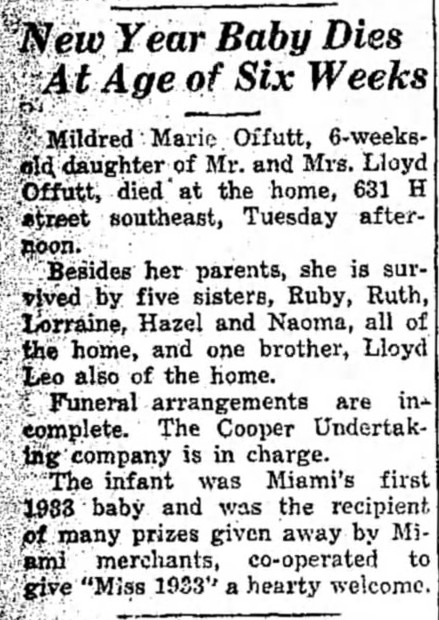 New Year Baby Dies At Age of Six Weeks

Mildred Marie Offutt, 6-weeks-old daughter of Mr. and Mrs. Lloyd Offutt, died at the home, 631 H street southeast, Tuesday afternoon.

Besides her parents, she is survived by five sisters, Ruby, Ruth, Lorraine, Hazel and Naoma, all of the home, and one brother, Lloyd Leo also of the home.

Funeral arrangements are incomplete. The Cooper Undertaking company is in charge.

The infant was Miami's first 1933 baby and was the recipient of many prizes given away by Miami merchants, co-operated to give "Miss 1933" a hearty welcome.